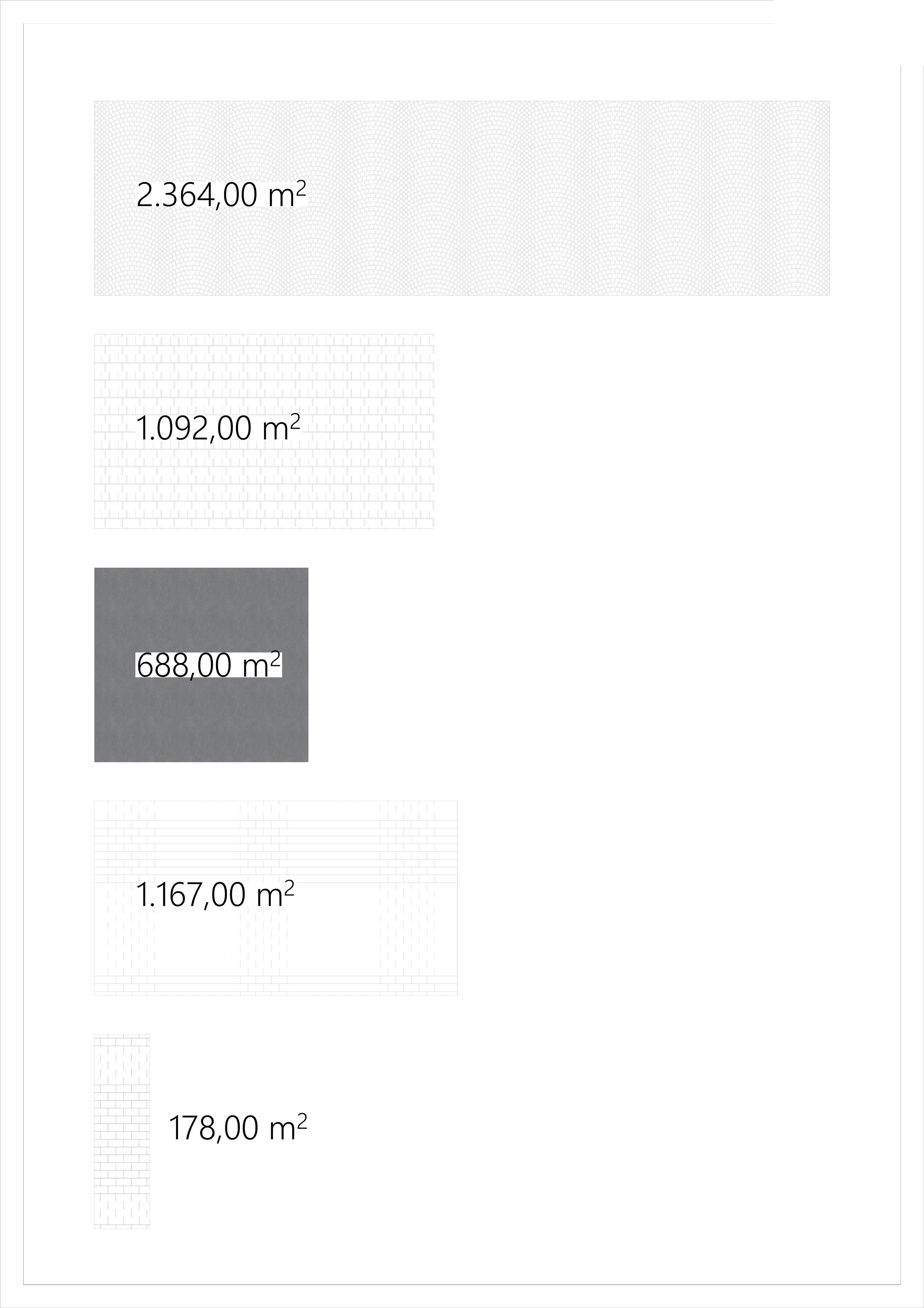 2.364,00 $m^2$

1.092,00 $m^2$

688,00 $m^2$

1.167,00 $m^2$

178,00 $m^2$